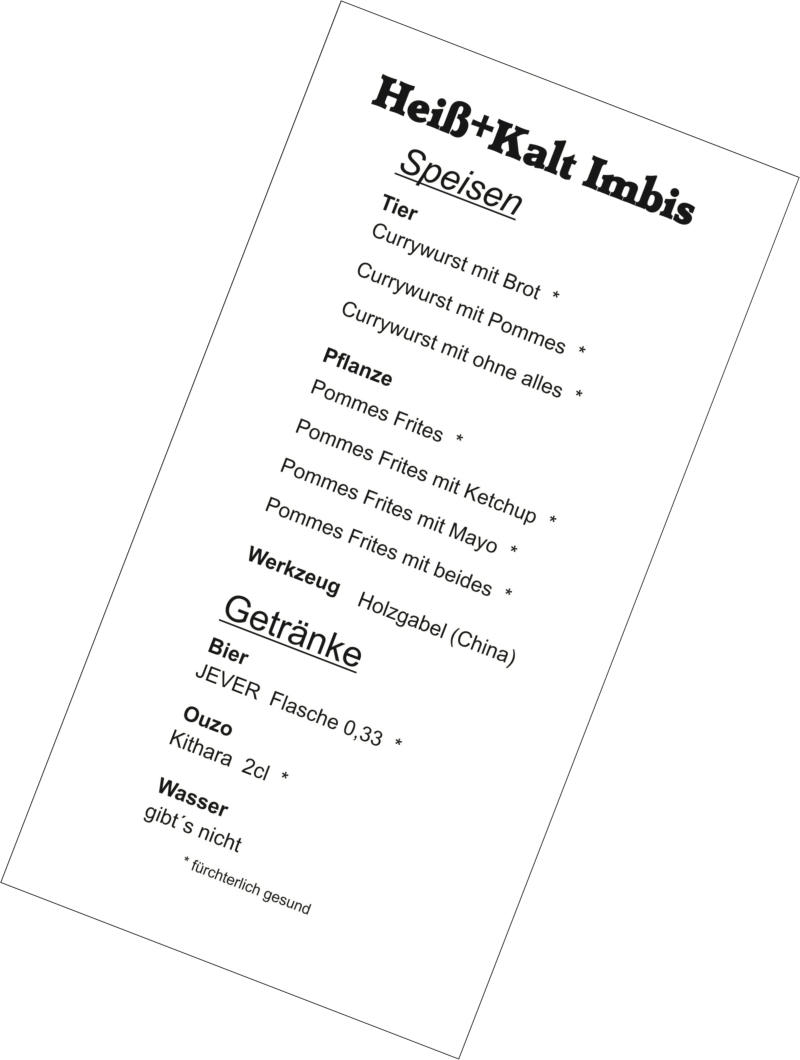 Heiß+Kalt Imbis

Speisen

Tier
Currywurst mit Brot *
Currywurst mit Pommes *
Currywurst mit ohne alles *

Pflanze
Pommes Frites *
Pommes Frites mit Ketchup *
Pommes Frites mit Mayo *
Pommes Frites mit beides *

Werkzeug Holzgabel (China)

Getränke

Bier
JEVER Flasche 0,33 *

Ouzo
Kithara 2cl *

Wasser
gibt´s nicht

* fürchterlich gesund